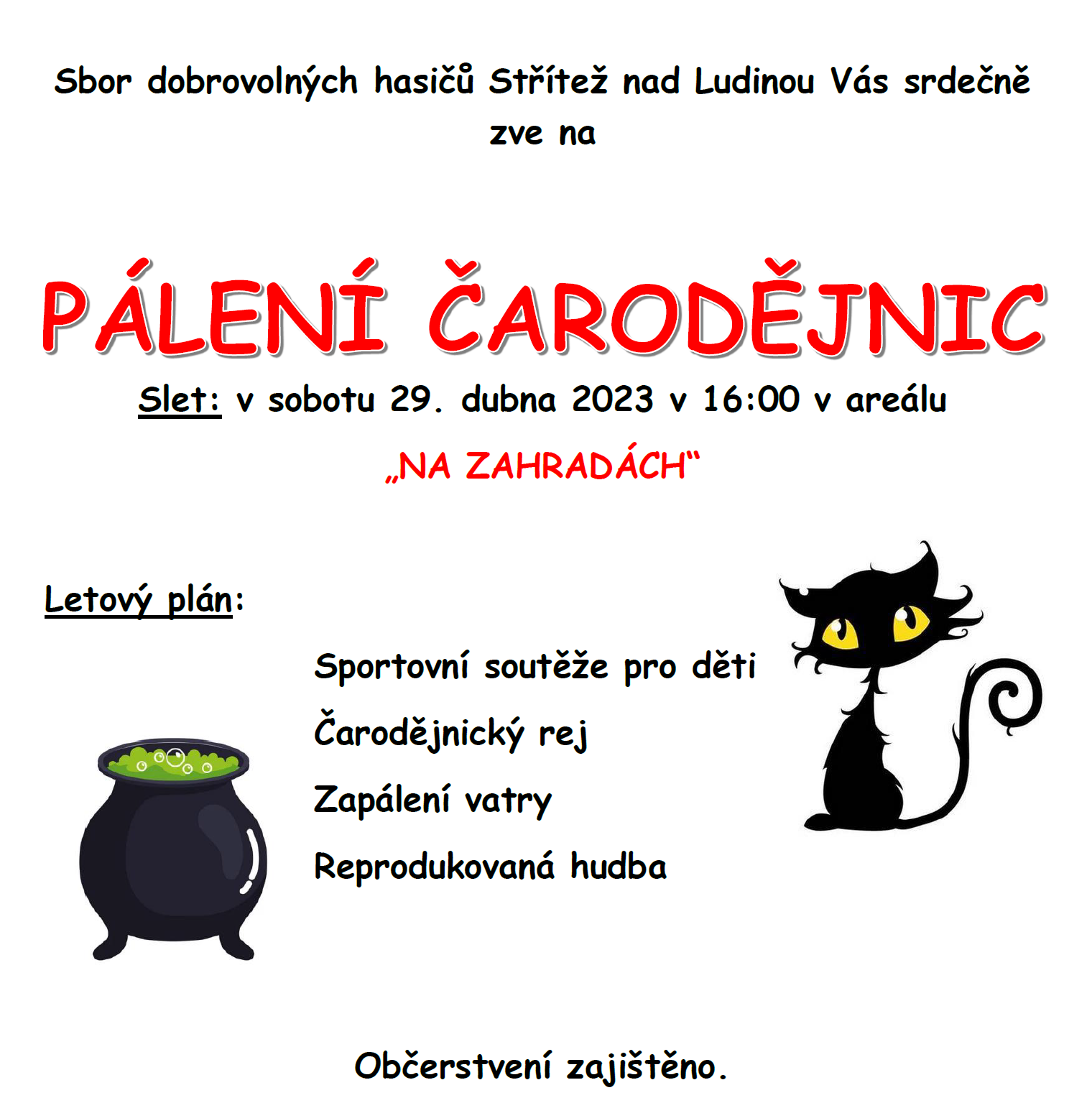 Sbor dobrovolných hasičů Střítež nad Ludinou Vás srdečně zve na

PÁLENÍ ČARODĚJNIC

Slet: v sobotu 29. dubna 2023 v 16:00 v areálu

„NA ZAHRADÁCH“

Letový plán:

Sportovní soutěže pro děti

Čarodějnický rej

Zapálení vatry

Reprodukovaná hudba

Občerstvení zajištěno.